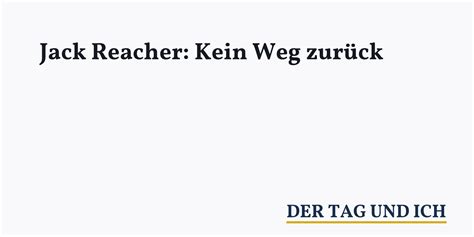 Jack Reacher: Kein Weg zurück

DER TAG UND ICH